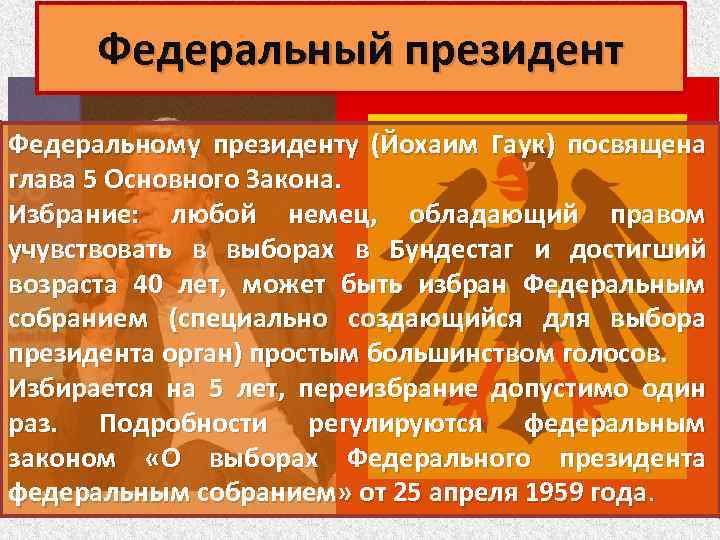 Федеральный президент

Федеральному президенту (Йохаим Гаук) посвящена глава 5 Основного Закона.

Избрание: любой немец, обладающий правом учувствовать в выборах в Бундестаг и достигший возраста 40 лет, может быть избран Федеральным собранием (специально создающийся для выбора президента орган) простым большинством голосов.

Избирается на 5 лет, переизбрание допустимо один раз. Подробности регулируются федеральным законом «О выборах Федерального президента федеральным собранием» от 25 апреля 1959 года.